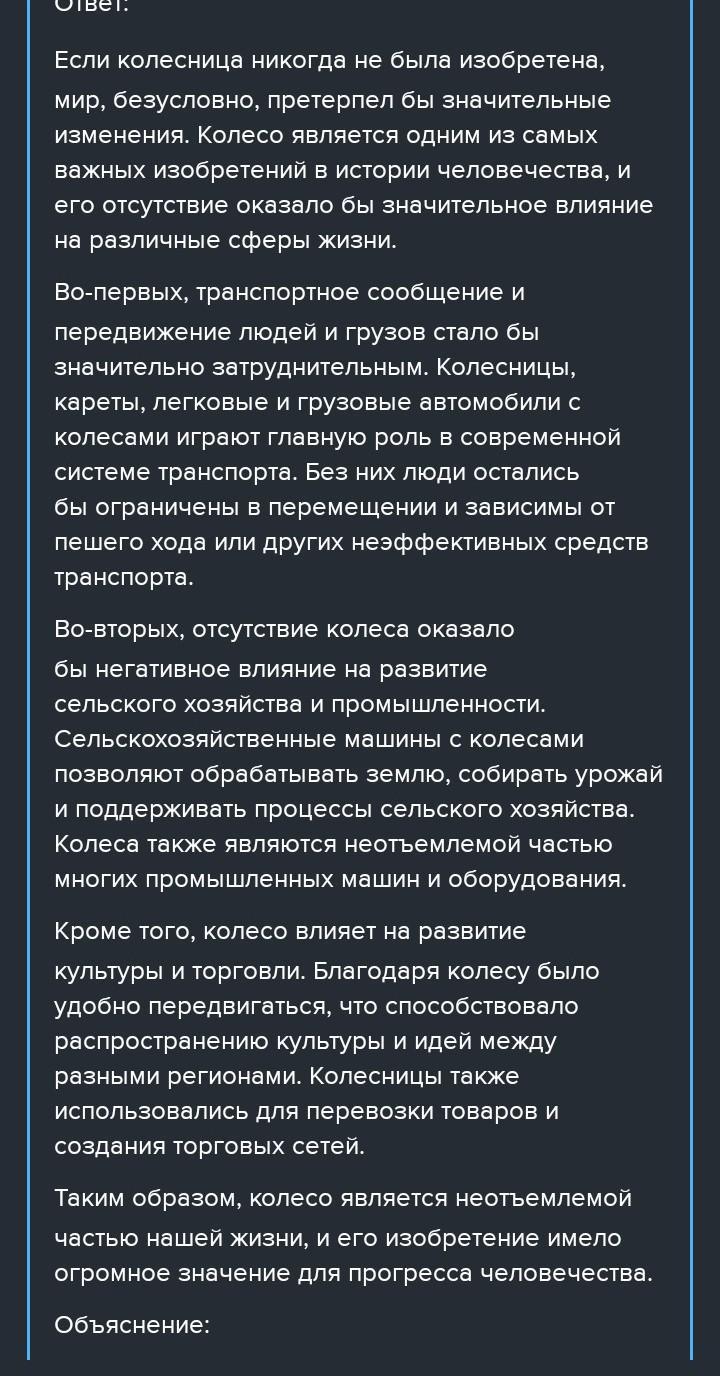 Ответ:

Если колесница никогда не была изобретена, мир, безусловно, претерпел бы значительные изменения. Колесо является одним из самых важных изобретений в истории человечества, и его отсутствие оказало бы значительное влияние на различные сферы жизни.

Во-первых, транспортное сообщение и передвижение людей и грузов стало бы значительно затруднительным. Колесницы, кареты, легковые и грузовые автомобили с колесами играют главную роль в современной системе транспорта. Без них люди остались бы ограничены в перемещении и зависимы от пешего хода или других неэффективных средств транспорта.

Во-вторых, отсутствие колеса оказало бы негативное влияние на развитие сельского хозяйства и промышленности. Сельскохозяйственные машины с колесами позволяют обрабатывать землю, собирать урожай и поддерживать процессы сельского хозяйства. Колеса также являются неотъемлемой частью многих промышленных машин и оборудования.

Кроме того, колесо влияет на развитие культуры и торговли. Благодаря колесу было удобно передвигаться, что способствовало распространению культуры и идей между разными регионами. Колесницы также использовались для перевозки товаров и создания торговых сетей.

Таким образом, колесо является неотъемлемой частью нашей жизни, и его изобретение имело огромное значение для прогресса человечества.

Объяснение: